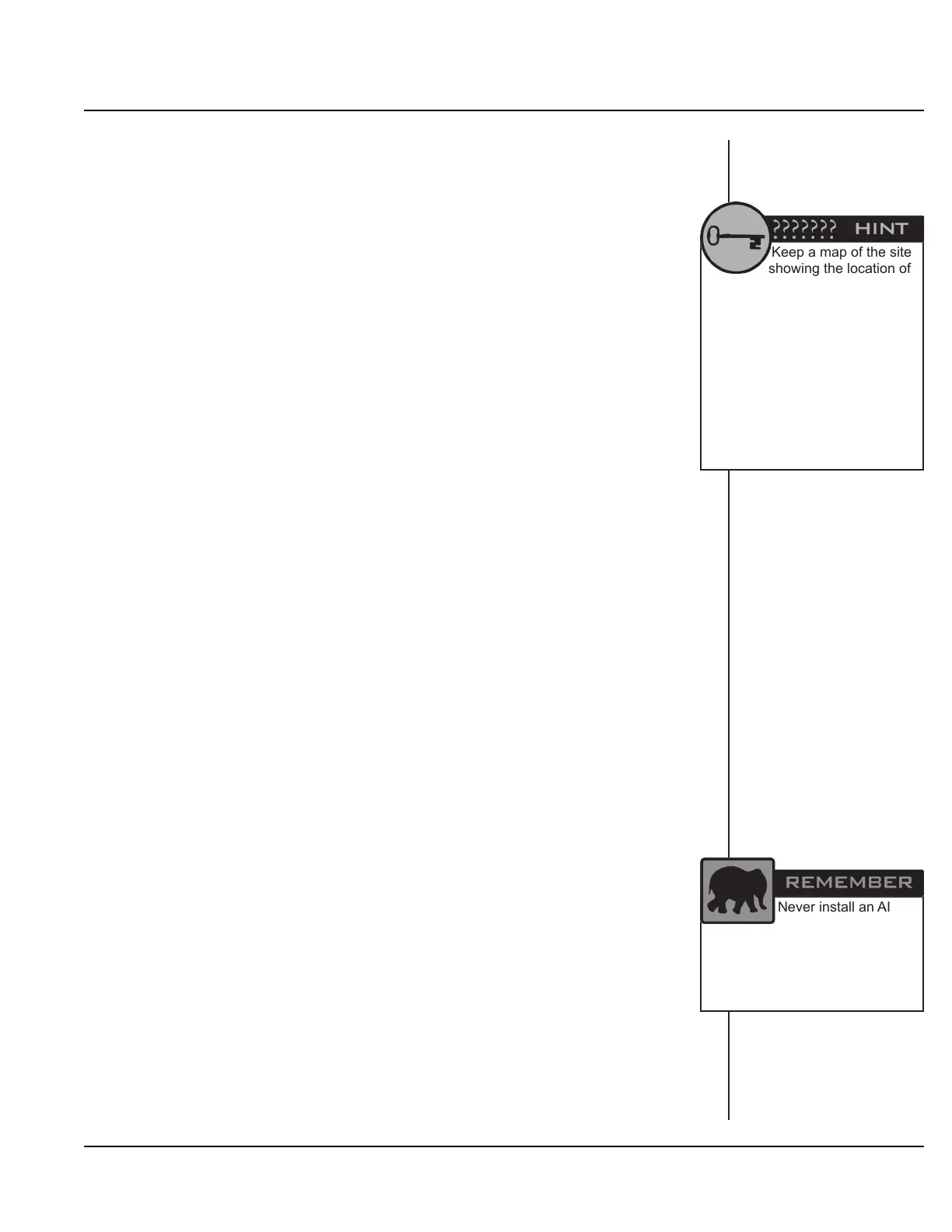 ???????  HINT

Keep a map of the site showing the location of

REMEMBER

Never install an AI